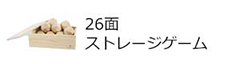 26面
ストレージゲーム